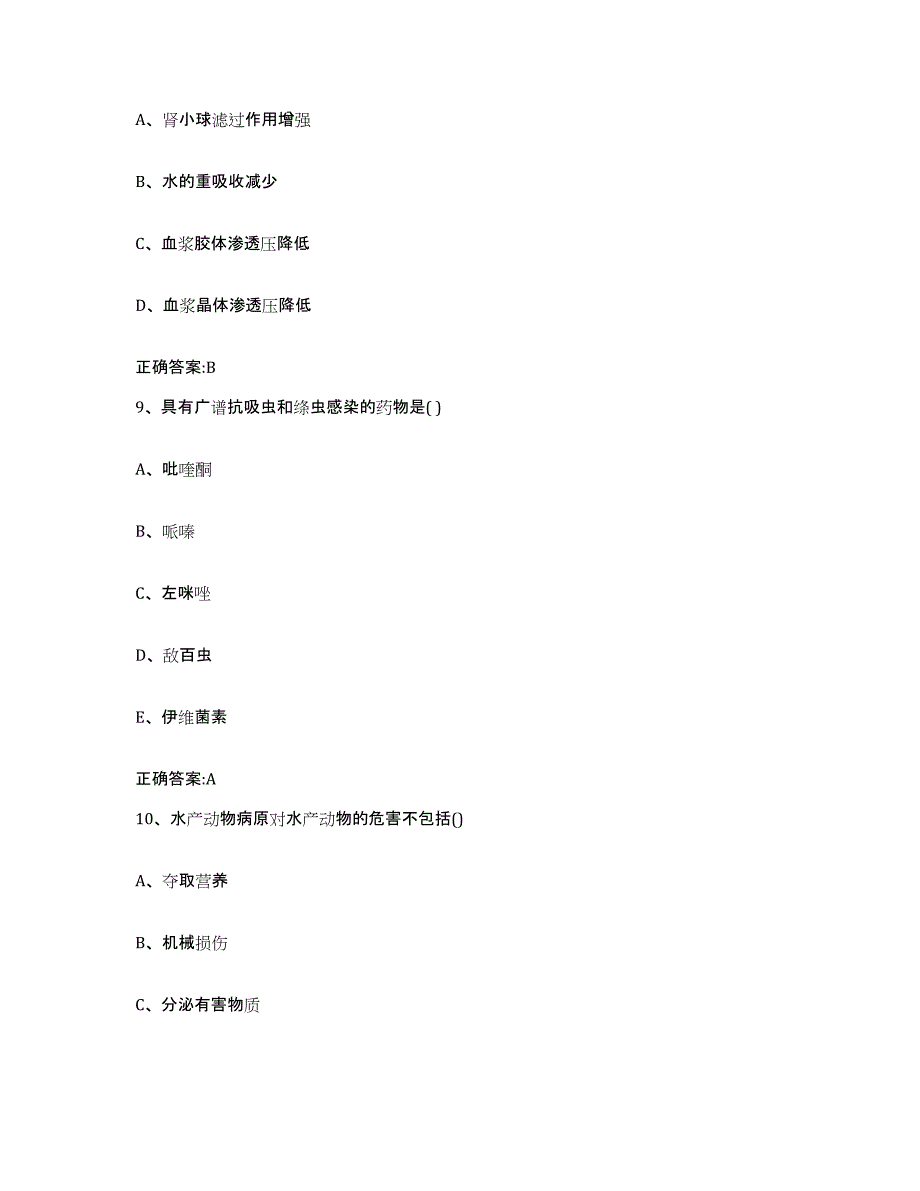 A、肾小球滤过作用增强

B、水的重吸收减少

C、血浆胶体渗透压降低

D、血浆晶体渗透压降低

正确答案:B

9、具有广谱抗吸虫和绦虫感染的药物是( )

A、吡喹酮

B、哌嗪

C、左咪唑

D、敌百虫

E、伊维菌素

正确答案:A

10、水产动物病原对水产动物的危害不包括()

A、夺取营养

B、机械损伤

C、分泌有害物质